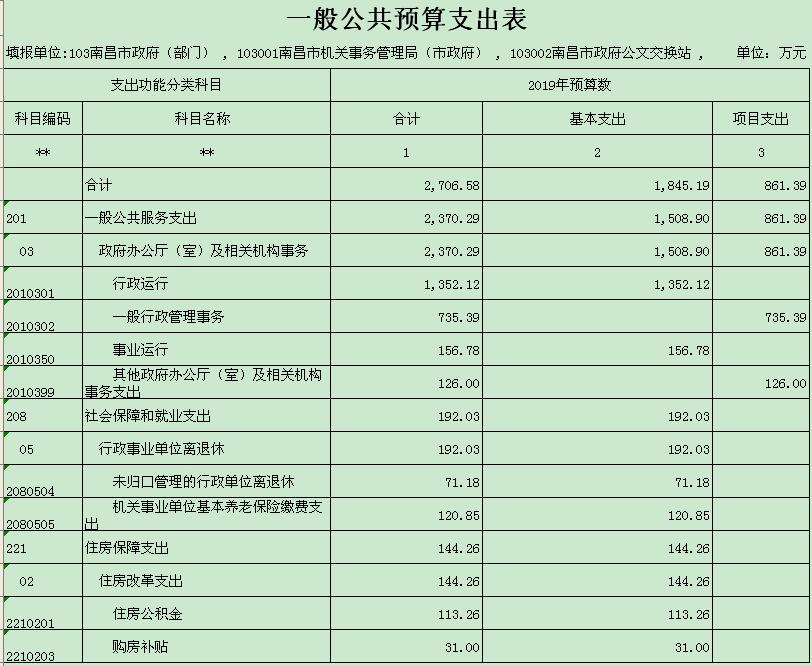 一般公共预算支出表

填报单位:103南昌市政府（部门），103001南昌市机关事务管理局（市政府），103002南昌市政府公文交换站，　单位：万元

| 支出功能分类科目 | | 2019年预算数 | | |
|---|---|---|---|---|
| 科目编码 | 科目名称 | 合计 | 基本支出 | 项目支出 |
| ** | ** | 1 | 2 | 3 |
| | 合计 | 2,706.58 | 1,845.19 | 861.39 |
| 201 | 一般公共服务支出 | 2,370.29 | 1,508.90 | 861.39 |
| 03 | 政府办公厅（室）及相关机构事务 | 2,370.29 | 1,508.90 | 861.39 |
| 2010301 | 行政运行 | 1,352.12 | 1,352.12 | |
| 2010302 | 一般行政管理事务 | 735.39 | | 735.39 |
| 2010350 | 事业运行 | 156.78 | 156.78 | |
| 2010399 | 其他政府办公厅（室）及相关机构事务支出 | 126.00 | | 126.00 |
| 208 | 社会保障和就业支出 | 192.03 | 192.03 | |
| 05 | 行政事业单位离退休 | 192.03 | 192.03 | |
| 2080504 | 未归口管理的行政单位离退休 | 71.18 | 71.18 | |
| 2080505 | 机关事业单位基本养老保险缴费支出 | 120.85 | 120.85 | |
| 221 | 住房保障支出 | 144.26 | 144.26 | |
| 02 | 住房改革支出 | 144.26 | 144.26 | |
| 2210201 | 住房公积金 | 113.26 | 113.26 | |
| 2210203 | 购房补贴 | 31.00 | 31.00 | |